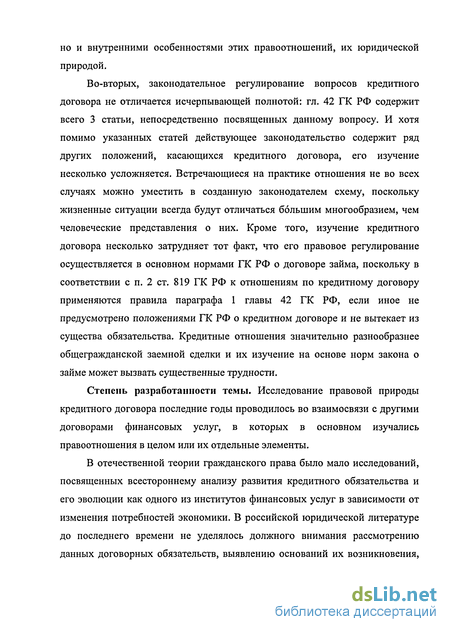 но и внутренними особенностями этих правоотношений, их юридической природой.

Во-вторых, законодательное регулирование вопросов кредитного договора не отличается исчерпывающей полнотой: гл. 42 ГК РФ содержит всего 3 статьи, непосредственно посвященных данному вопросу. И хотя помимо указанных статей действующее законодательство содержит ряд других положений, касающихся кредитного договора, его изучение несколько усложняется. Встречающиеся на практике отношения не во всех случаях можно уместить в созданную законодателем схему, поскольку жизненные ситуации всегда будут отличаться бóльшим многообразием, чем человеческие представления о них. Кроме того, изучение кредитного договора несколько затрудняет тот факт, что его правовое регулирование осуществляется в основном нормами ГК РФ о договоре займа, поскольку в соответствии с п. 2 ст. 819 ГК РФ к отношениям по кредитному договору применяются правила параграфа 1 главы 42 ГК РФ, если иное не предусмотрено положениями ГК РФ о кредитном договоре и не вытекает из существа обязательства. Кредитные отношения значительно разнообразнее общегражданской заемной сделки и их изучение на основе норм закона о займе может вызвать существенные трудности.

Степень разработанности темы. Исследование правовой природы кредитного договора последние годы проводилось во взаимосвязи с другими договорами финансовых услуг, в которых в основном изучались правоотношения в целом или их отдельные элементы.

В отечественной теории гражданского права было мало исследований, посвященных всестороннему анализу развития кредитного обязательства и его эволюции как одного из институтов финансовых услуг в зависимости от изменения потребностей экономики. В российской юридической литературе до последнего времени не уделялось должного внимания рассмотрению данных договорных обязательств, выявлению оснований их возникновения,

dsLib.net
библиотека диссертаций